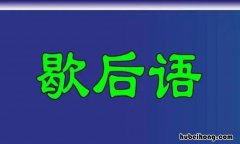 歇后语

hubeihong.com